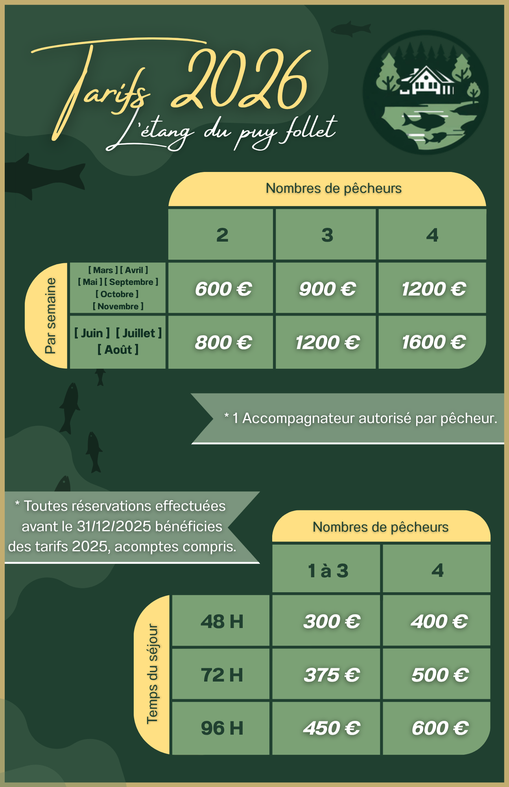 Tarifs 2026
L'étang du puy follet

Nombres de pêcheurs

| Par semaine | 2 | 3 | 4 |
|---|---|---|---|
| [ Mars ] [ Avril ] [ Mai ] [ Septembre ] [ Octobre ] [ Novembre ] | 600 € | 900 € | 1200 € |
| [ Juin ] [ Juillet ] [ Août ] | 800 € | 1200 € | 1600 € |

* 1 Accompagnateur autorisé par pêcheur.

* Toutes réservations effectuées avant le 31/12/2025 bénéficies des tarifs 2025, acomptes compris.

Nombres de pêcheurs

| Temps du séjour | 1 à 3 | 4 |
|---|---|---|
| 48 H | 300 € | 400 € |
| 72 H | 375 € | 500 € |
| 96 H | 450 € | 600 € |